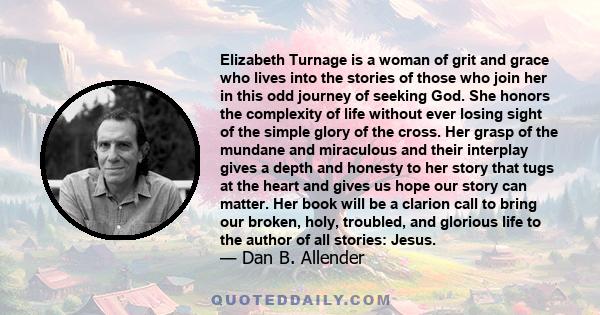 Elizabeth Turnage is a woman of grit and grace who lives into the stories of those who join her in this odd journey of seeking God. She honors the complexity of life without ever losing sight of the simple glory of the cross. Her grasp of the mundane and miraculous and their interplay gives a depth and honesty to her story that tugs at the heart and gives us hope our story can matter. Her book will be a clarion call to bring our broken, holy, troubled, and glorious life to the author of all stories: Jesus.
— Dan B. Allender

QUOTEDDAILY.COM